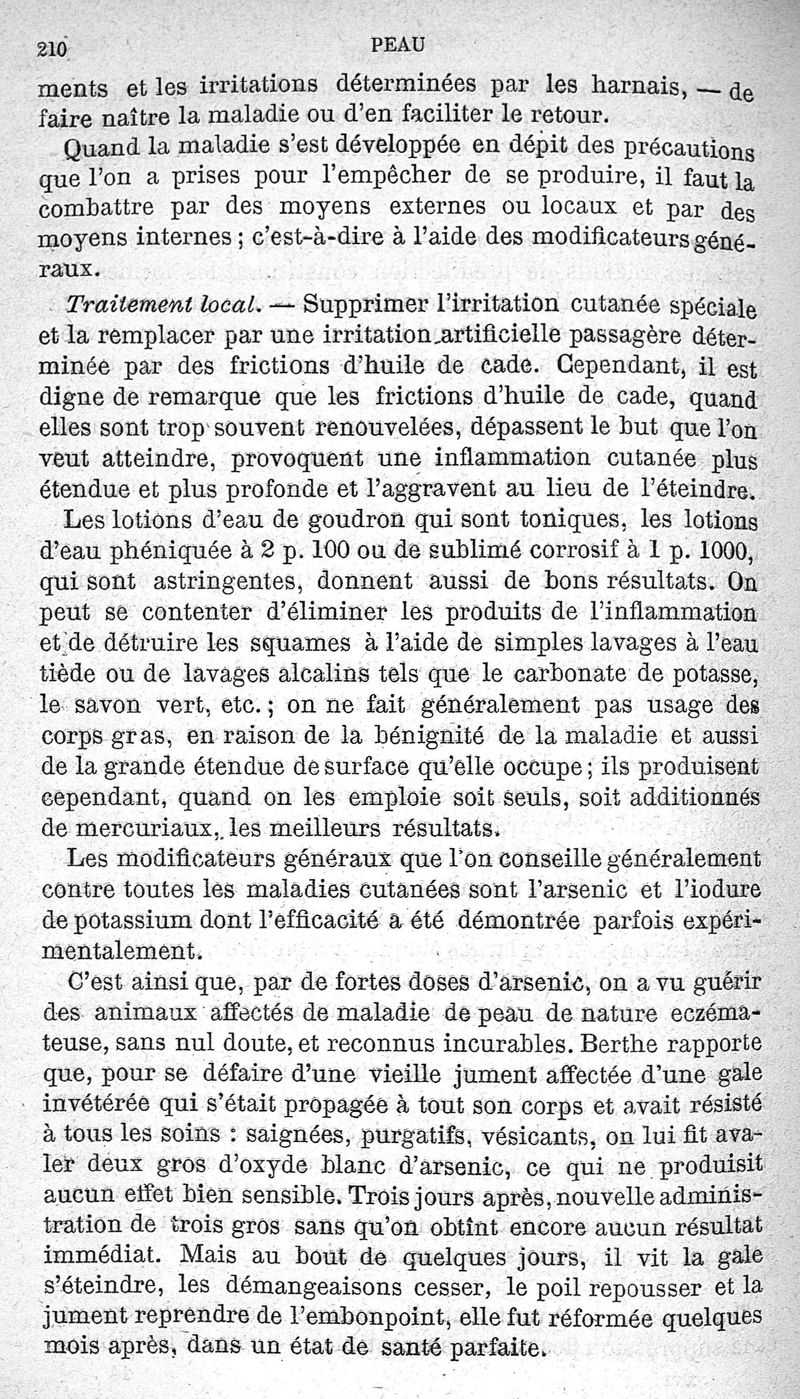 210 PEAU

ments et les irritations déterminées par les harnais, — de faire naître la maladie ou d'en faciliter le retour.

Quand la maladie s'est développée en dépit des précautions que l'on a prises pour l'empêcher de se produire, il faut la combattre par des moyens externes ou locaux et par des moyens internes ; c'est-à-dire à l'aide des modificateurs généraux.

Traitement local. — Supprimer l'irritation cutanée spéciale et la remplacer par une irritation artificielle passagère déterminée par des frictions d'huile de cade. Cependant, il est digne de remarque que les frictions d'huile de cade, quand elles sont trop souvent renouvelées, dépassent le but que l'on veut atteindre, provoquent une inflammation cutanée plus étendue et plus profonde et l'aggravent au lieu de l'éteindre.

Les lotions d'eau de goudron qui sont toniques, les lotions d'eau phéniquée à 2 p. 100 ou de sublimé corrosif à 1 p. 1000, qui sont astringentes, donnent aussi de bons résultats. On peut se contenter d'éliminer les produits de l'inflammation et de détruire les squames à l'aide de simples lavages à l'eau tiède ou de lavages alcalins tels que le carbonate de potasse, le savon vert, etc. ; on ne fait généralement pas usage des corps gras, en raison de la bénignité de la maladie et aussi de la grande étendue de surface qu'elle occupe ; ils produisent cependant, quand on les emploie soit seuls, soit additionnés de mercuriaux, les meilleurs résultats.

Les modificateurs généraux que l'on conseille généralement contre toutes les maladies cutanées sont l'arsenic et l'iodure de potassium dont l'efficacité a été démontrée parfois expérimentalement.

C'est ainsi que, par de fortes doses d'arsenic, on a vu guérir des animaux affectés de maladie de peau de nature eczémateuse, sans nul doute, et reconnus incurables. Berthe rapporte que, pour se défaire d'une vieille jument affectée d'une gale invétérée qui s'était propagée à tout son corps et avait résisté à tous les soins : saignées, purgatifs, vésicants, on lui fit avaler deux gros d'oxyde blanc d'arsenic, ce qui ne produisit aucun effet bien sensible. Trois jours après, nouvelle administration de trois gros sans qu'on obtînt encore aucun résultat immédiat. Mais au bout de quelques jours, il vit la gale s'éteindre, les démangeaisons cesser, le poil repousser et la jument reprendre de l'embonpoint, elle fut réformée quelques mois après, dans un état de santé parfaite.